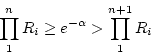 $\prod_{1}^{n} R_i \geq e^{-\alpha} > \prod_{1}^{n+1} R_i$